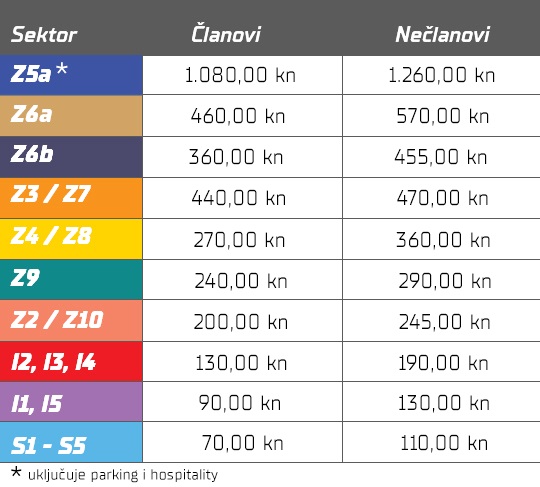 | Sektor | Članovi | Nečlanovi |
|---|---|---|
| Z5a * | 1.080,00 kn | 1.260,00 kn |
| Z6a | 460,00 kn | 570,00 kn |
| Z6b | 360,00 kn | 455,00 kn |
| Z3 / Z7 | 440,00 kn | 470,00 kn |
| Z4 / Z8 | 270,00 kn | 360,00 kn |
| Z9 | 240,00 kn | 290,00 kn |
| Z2 / Z10 | 200,00 kn | 245,00 kn |
| I2, I3, I4 | 130,00 kn | 190,00 kn |
| I1, I5 | 90,00 kn | 130,00 kn |
| S1 - S5 | 70,00 kn | 110,00 kn |

* uključuje parking i hospitality